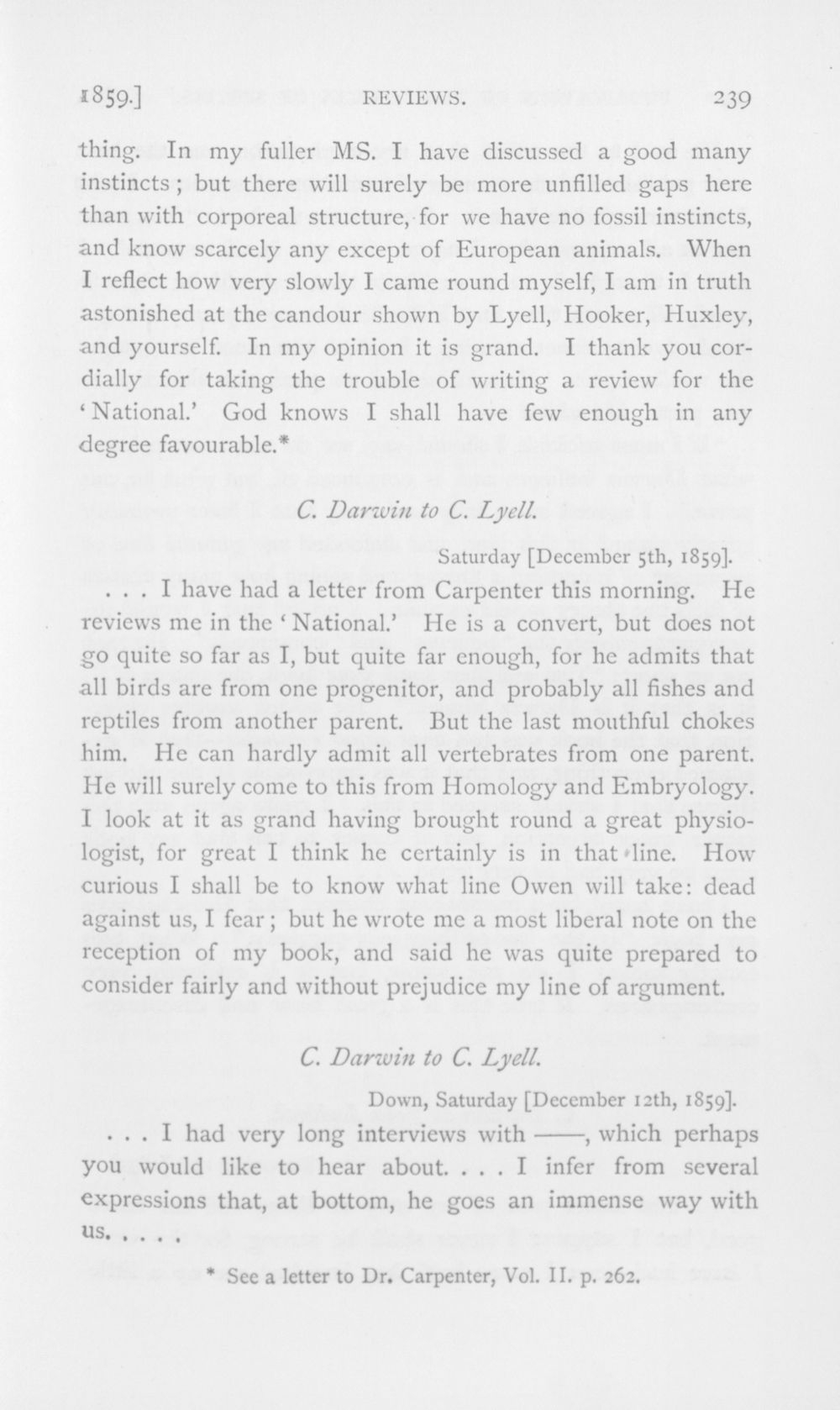 1859.] REVIEWS. 239

thing. In my fuller MS. I have discussed a good many instincts; but there will surely be more unfilled gaps here than with corporeal structure, for we have no fossil instincts, and know scarcely any except of European animals. When I reflect how very slowly I came round myself, I am in truth astonished at the candour shown by Lyell, Hooker, Huxley, and yourself. In my opinion it is grand. I thank you cordially for taking the trouble of writing a review for the 'National.' God knows I shall have few enough in any degree favourable.*

C. Darwin to C. Lyell.

Saturday [December 5th, 1859].

. . . I have had a letter from Carpenter this morning. He reviews me in the 'National.' He is a convert, but does not go quite so far as I, but quite far enough, for he admits that all birds are from one progenitor, and probably all fishes and reptiles from another parent. But the last mouthful chokes him. He can hardly admit all vertebrates from one parent. He will surely come to this from Homology and Embryology. I look at it as grand having brought round a great physiologist, for great I think he certainly is in that line. How curious I shall be to know what line Owen will take: dead against us, I fear; but he wrote me a most liberal note on the reception of my book, and said he was quite prepared to consider fairly and without prejudice my line of argument.

C. Darwin to C. Lyell.

Down, Saturday [December 12th, 1859].

. . . I had very long interviews with ——, which perhaps you would like to hear about. . . . I infer from several expressions that, at bottom, he goes an immense way with us. . . . .

* See a letter to Dr. Carpenter, Vol. II. p. 262.